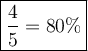 $\frac{4}{5} = 80\%$